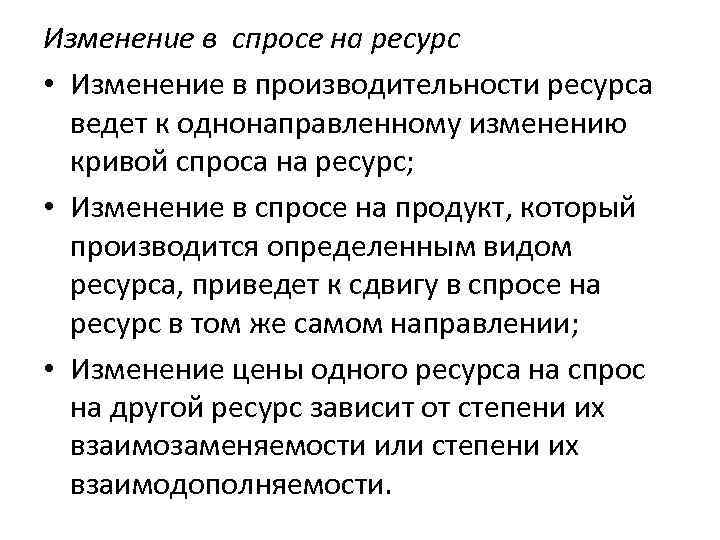 Изменение в спросе на ресурс

• Изменение в производительности ресурса ведет к однонаправленному изменению кривой спроса на ресурс;

• Изменение в спросе на продукт, который производится определенным видом ресурса, приведет к сдвигу в спросе на ресурс в том же самом направлении;

• Изменение цены одного ресурса на спрос на другой ресурс зависит от степени их взаимозаменяемости или степени их взаимодополняемости.